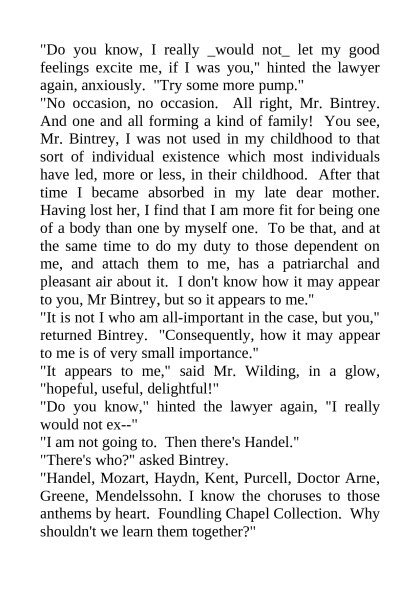 "Do you know, I really _would not_ let my good feelings excite me, if I was you," hinted the lawyer again, anxiously. "Try some more pump."

"No occasion, no occasion. All right, Mr. Bintrey. And one and all forming a kind of family! You see, Mr. Bintrey, I was not used in my childhood to that sort of individual existence which most individuals have led, more or less, in their childhood. After that time I became absorbed in my late dear mother. Having lost her, I find that I am more fit for being one of a body than one by myself one. To be that, and at the same time to do my duty to those dependent on me, and attach them to me, has a patriarchal and pleasant air about it. I don't know how it may appear to you, Mr Bintrey, but so it appears to me."

"It is not I who am all-important in the case, but you," returned Bintrey. "Consequently, how it may appear to me is of very small importance."

"It appears to me," said Mr. Wilding, in a glow, "hopeful, useful, delightful!"

"Do you know," hinted the lawyer again, "I really would not ex--"

"I am not going to. Then there's Handel."

"There's who?" asked Bintrey.

"Handel, Mozart, Haydn, Kent, Purcell, Doctor Arne, Greene, Mendelssohn. I know the choruses to those anthems by heart. Foundling Chapel Collection. Why shouldn't we learn them together?"